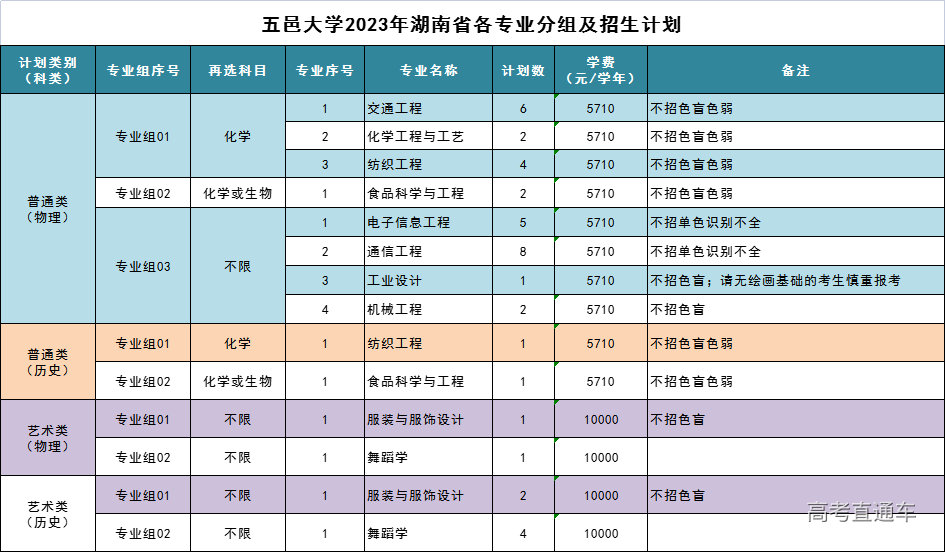 五邑大学2023年湖南省各专业分组及招生计划

| 计划类别（科类） | 专业组序号 | 再选科目 | 专业序号 | 专业名称 | 计划数 | 学费（元/学年） | 备注 |
|---|---|---|---|---|---|---|---|
| 普通类（物理） | 专业组01 | 化学 | 1 | 交通工程 | 6 | 5710 | 不招色盲色弱 |
| | | | 2 | 化学工程与工艺 | 2 | 5710 | 不招色盲色弱 |
| | | | 3 | 纺织工程 | 4 | 5710 | 不招色盲色弱 |
| | 专业组02 | 化学或生物 | 1 | 食品科学与工程 | 2 | 5710 | 不招色盲色弱 |
| | 专业组03 | 不限 | 1 | 电子信息工程 | 5 | 5710 | 不招单色识别不全 |
| | | | 2 | 通信工程 | 8 | 5710 | 不招单色识别不全 |
| | | | 3 | 工业设计 | 1 | 5710 | 不招色盲；请无绘画基础的考生慎重报考 |
| | | | 4 | 机械工程 | 2 | 5710 | 不招色盲 |
| 普通类（历史） | 专业组01 | 化学 | 1 | 纺织工程 | 1 | 5710 | 不招色盲色弱 |
| | 专业组02 | 化学或生物 | 1 | 食品科学与工程 | 1 | 5710 | 不招色盲色弱 |
| 艺术类（物理） | 专业组01 | 不限 | 1 | 服装与服饰设计 | 1 | 10000 | 不招色盲 |
| | 专业组02 | 不限 | 1 | 舞蹈学 | 1 | 10000 | |
| 艺术类（历史） | 专业组01 | 不限 | 1 | 服装与服饰设计 | 2 | 10000 | 不招色盲 |
| | 专业组02 | 不限 | 1 | 舞蹈学 | 4 | 10000 | |

高考直通车